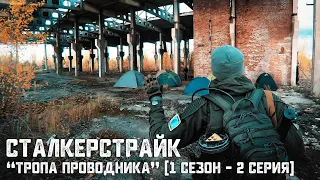 СТАЛКЕРСТРАЙК
"ТРОПА ПРОВОДНИКА" [1 СЕЗОН - 2 СЕРИЯ]